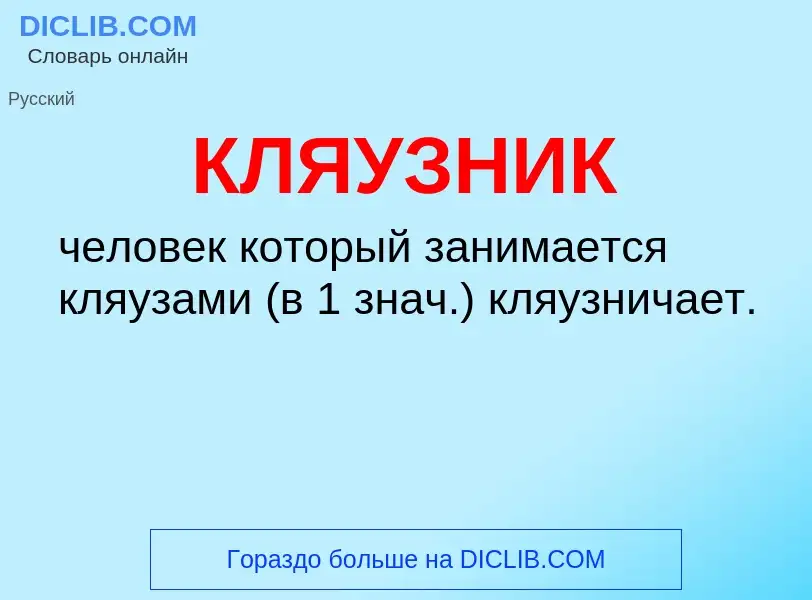 DICLIB.COM
Словарь онлайн

Русский

КЛЯУЗНИК

человек который занимается кляузами (в 1 знач.) кляузничает.

Гораздо больше на DICLIB.COM